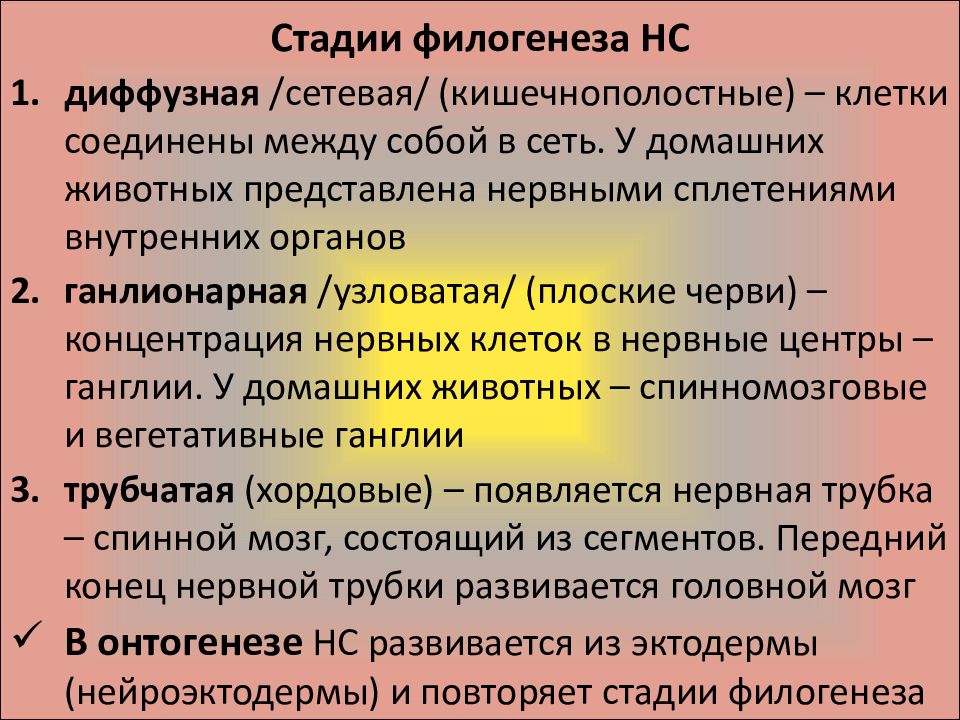 Стадии филогенеза НС

1. диффузная /сетевая/ (кишечнополостные) – клетки соединены между собой в сеть. У домашних животных представлена нервными сплетениями внутренних органов

2. ганлионарная /узловатая/ (плоские черви) – концентрация нервных клеток в нервные центры – ганглии. У домашних животных – спинномозговые и вегетативные ганглии

3. трубчатая (хордовые) – появляется нервная трубка – спинной мозг, состоящий из сегментов. Передний конец нервной трубки развивается головной мозг

✓ В онтогенезе НС развивается из эктодермы (нейроэктодермы) и повторяет стадии филогенеза